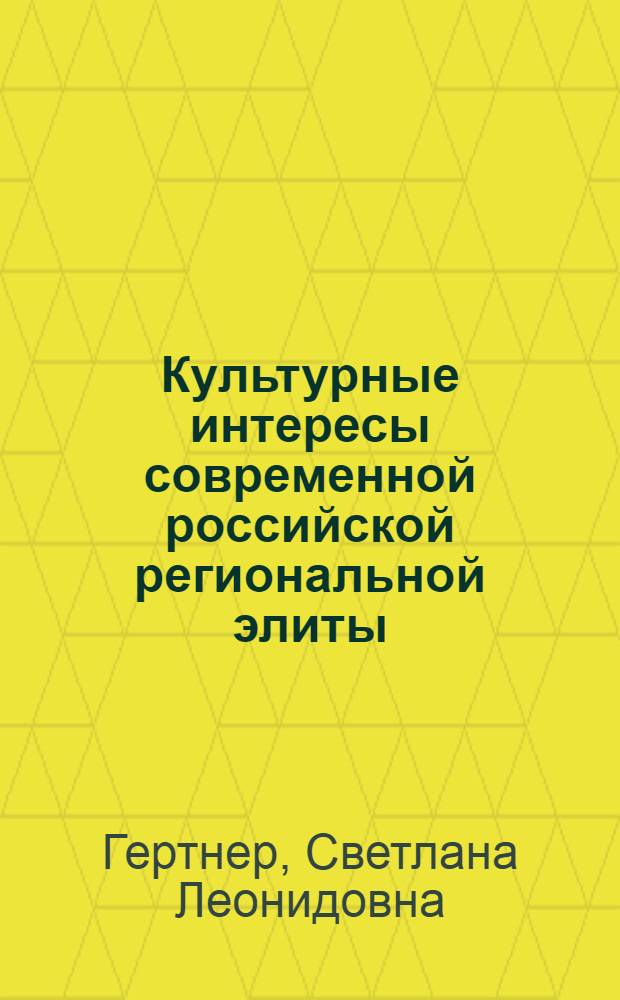 Культурные интересы современной российской региональной элиты

Гертнер, Светлана Леонидовна